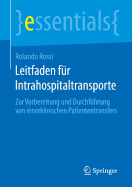 }essentials{

Rolando Rossi

Leitfaden für Intrahospitaltransporte

Zur Vorbereitung und Durchführung von innerklinischen Patiententransfers

Springer